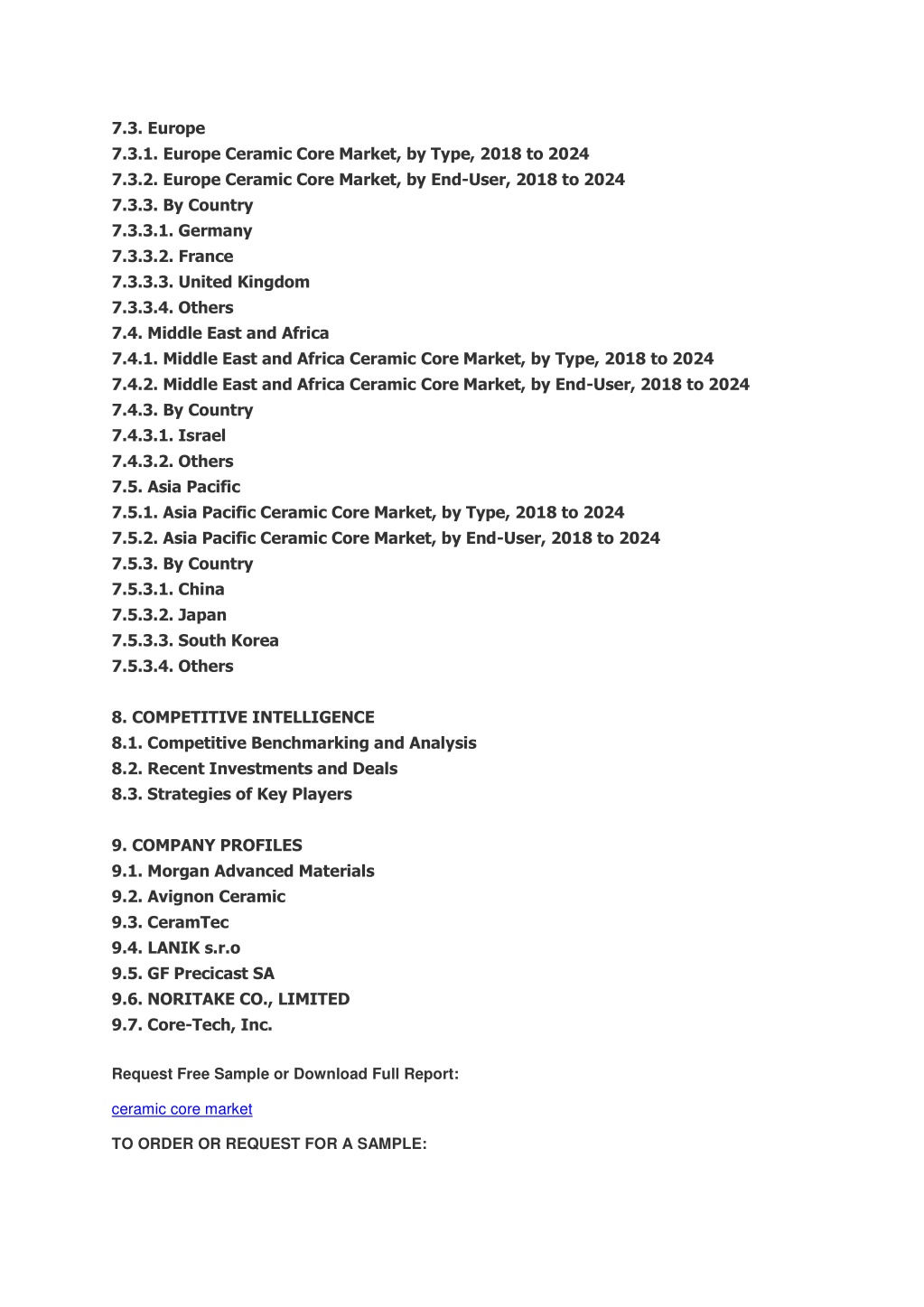 7.3. Europe
7.3.1. Europe Ceramic Core Market, by Type, 2018 to 2024
7.3.2. Europe Ceramic Core Market, by End-User, 2018 to 2024
7.3.3. By Country
7.3.3.1. Germany
7.3.3.2. France
7.3.3.3. United Kingdom
7.3.3.4. Others
7.4. Middle East and Africa
7.4.1. Middle East and Africa Ceramic Core Market, by Type, 2018 to 2024
7.4.2. Middle East and Africa Ceramic Core Market, by End-User, 2018 to 2024
7.4.3. By Country
7.4.3.1. Israel
7.4.3.2. Others
7.5. Asia Pacific
7.5.1. Asia Pacific Ceramic Core Market, by Type, 2018 to 2024
7.5.2. Asia Pacific Ceramic Core Market, by End-User, 2018 to 2024
7.5.3. By Country
7.5.3.1. China
7.5.3.2. Japan
7.5.3.3. South Korea
7.5.3.4. Others

8. COMPETITIVE INTELLIGENCE
8.1. Competitive Benchmarking and Analysis
8.2. Recent Investments and Deals
8.3. Strategies of Key Players

9. COMPANY PROFILES
9.1. Morgan Advanced Materials
9.2. Avignon Ceramic
9.3. CeramTec
9.4. LANIK s.r.o
9.5. GF Precicast SA
9.6. NORITAKE CO., LIMITED
9.7. Core-Tech, Inc.

Request Free Sample or Download Full Report:

ceramic core market

TO ORDER OR REQUEST FOR A SAMPLE: